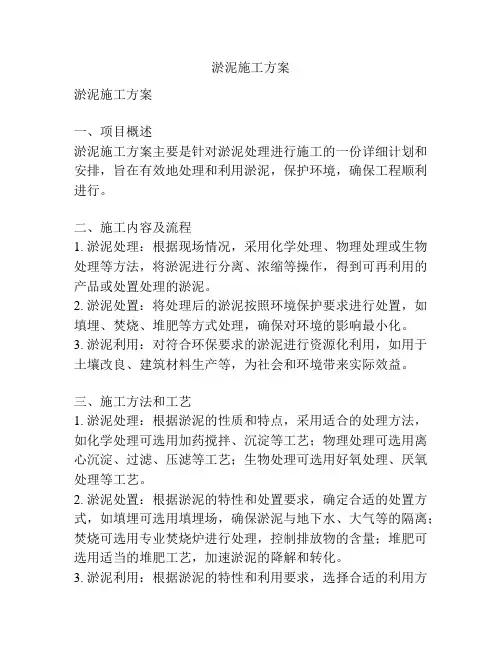 淤泥施工方案

淤泥施工方案

一、项目概述
淤泥施工方案主要是针对淤泥处理进行施工的一份详细计划和安排，旨在有效地处理和利用淤泥，保护环境，确保工程顺利进行。

二、施工内容及流程
1. 淤泥处理：根据现场情况，采用化学处理、物理处理或生物处理等方法，将淤泥进行分离、浓缩等操作，得到可再利用的产品或处置处理的淤泥。
2. 淤泥处置：将处理后的淤泥按照环境保护要求进行处置，如填埋、焚烧、堆肥等方式处理，确保对环境的影响最小化。
3. 淤泥利用：对符合环保要求的淤泥进行资源化利用，如用于土壤改良、建筑材料生产等，为社会和环境带来实际效益。

三、施工方法和工艺
1. 淤泥处理：根据淤泥的性质和特点，采用适合的处理方法，如化学处理可选用加药搅拌、沉淀等工艺；物理处理可选用离心沉淀、过滤、压滤等工艺；生物处理可选用好氧处理、厌氧处理等工艺。
2. 淤泥处置：根据淤泥的特性和处置要求，确定合适的处置方式，如填埋可选用填埋场，确保淤泥与地下水、大气等的隔离；焚烧可选用专业焚烧炉进行处理，控制排放物的含量；堆肥可选用适当的堆肥工艺，加速淤泥的降解和转化。
3. 淤泥利用：根据淤泥的特性和利用要求，选择合适的利用方